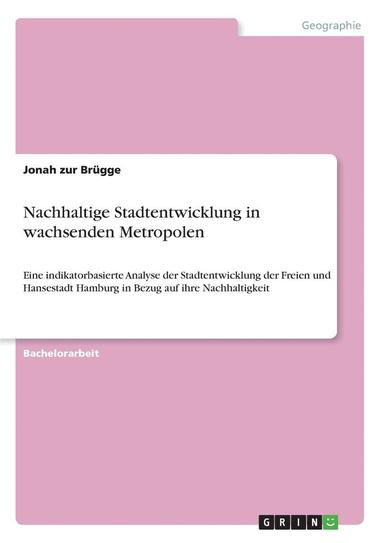 Geographie

Jonah zur Brügge

Nachhaltige Stadtentwicklung in wachsenden Metropolen

Eine indikatorbasierte Analyse der Stadtentwicklung der Freien und Hansestadt Hamburg in Bezug auf ihre Nachhaltigkeit

Bachelorarbeit

GRIN